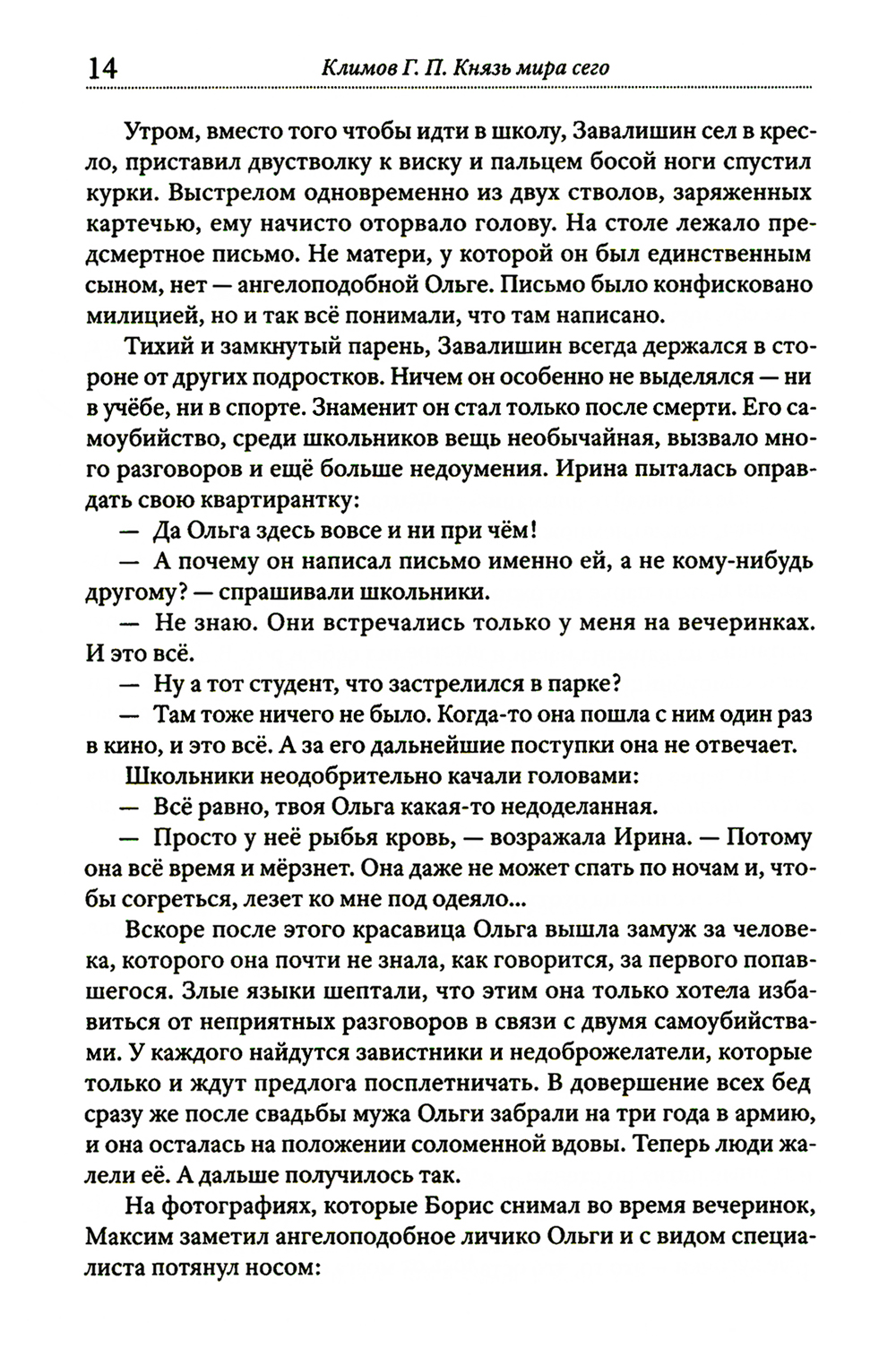 14 Климов Г. П. Князь мира сего

Утром, вместо того чтобы идти в школу, Завалишин сел в кресло, приставил двустволку к виску и пальцем босой ноги спустил курки. Выстрелом одновременно из двух стволов, заряженных картечью, ему начисто оторвало голову. На столе лежало предсмертное письмо. Не матери, у которой он был единственным сыном, нет — ангелоподобной Ольге. Письмо было конфисковано милицией, но и так всё понимали, что там написано.

Тихий и замкнутый парень, Завалишин всегда держался в стороне от других подростков. Ничем он особенно не выделялся — ни в учёбе, ни в спорте. Знаменит он стал только после смерти. Его самоубийство, среди школьников вещь необычайная, вызвало много разговоров и ещё больше недоумения. Ирина пыталась оправдать свою квартирантку:

— Да Ольга здесь вовсе и ни при чём!

— А почему он написал письмо именно ей, а не кому-нибудь другому? — спрашивали школьники.

— Не знаю. Они встречались только у меня на вечеринках. И это всё.

— Ну а тот студент, что застрелился в парке?

— Там тоже ничего не было. Когда-то она пошла с ним один раз в кино, и это всё. А за его дальнейшие поступки она не отвечает.

Школьники неодобрительно качали головами:

— Всё равно, твоя Ольга какая-то недоделанная.

— Просто у неё рыбья кровь, — возражала Ирина. — Потому она всё время и мёрзнет. Она даже не может спать по ночам и, чтобы согреться, лезет ко мне под одеяло...

Вскоре после этого красавица Ольга вышла замуж за человека, которого она почти не знала, как говорится, за первого попавшегося. Злые языки шептали, что этим она только хотела избавиться от неприятных разговоров в связи с двумя самоубийствами. У каждого найдутся завистники и недоброжелатели, которые только и ждут предлога посплетничать. В довершение всех бед сразу же после свадьбы мужа Ольги забрали на три года в армию, и она осталась на положении соломенной вдовы. Теперь люди жалели её. А дальше получилось так.

На фотографиях, которые Борис снимал во время вечеринок, Максим заметил ангелоподобное личико Ольги и с видом специалиста потянул носом: